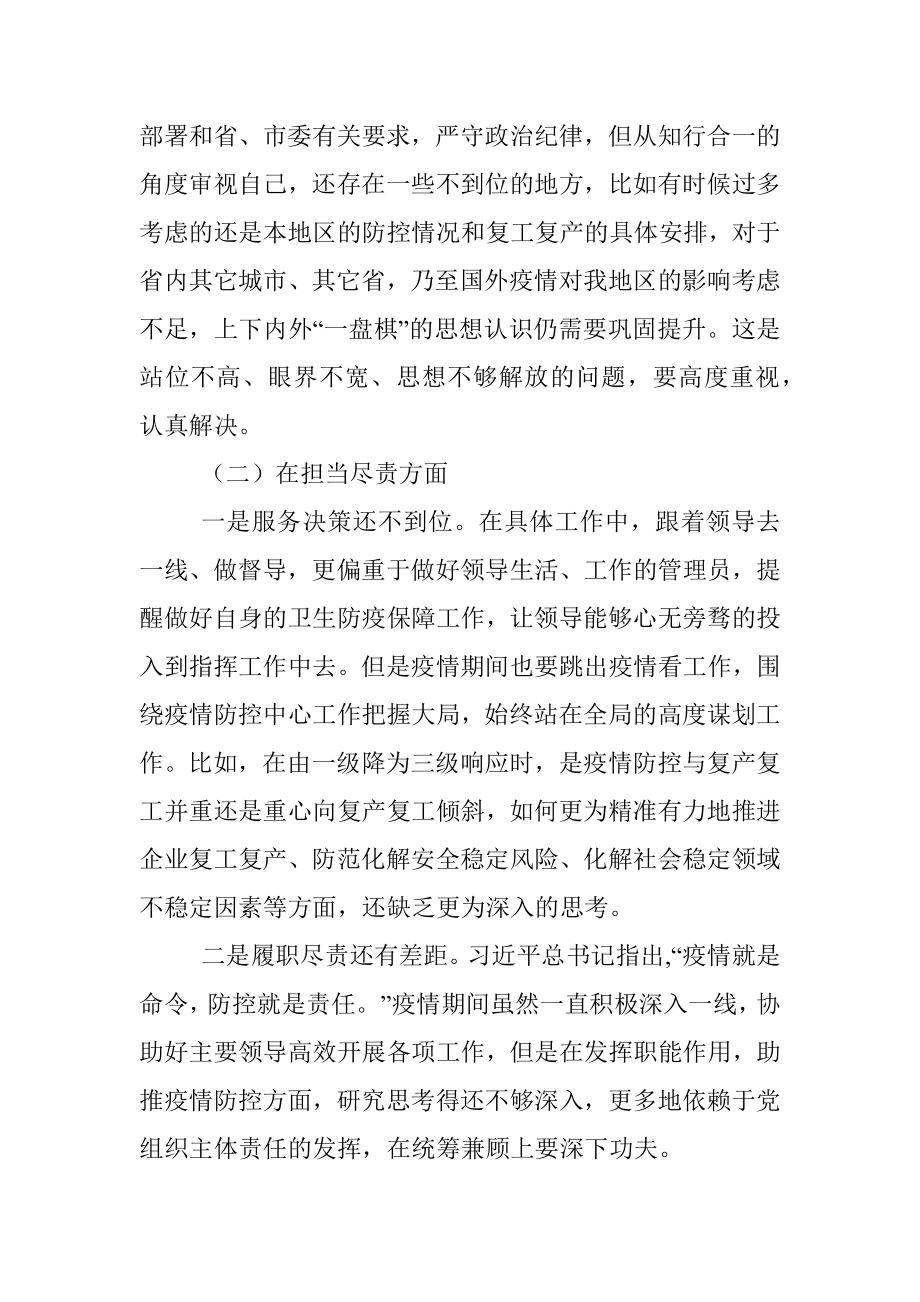 部署和省、市委有关要求，严守政治纪律，但从知行合一的角度审视自己，还存在一些不到位的地方，比如有时候过多考虑的还是本地区的防控情况和复工复产的具体安排，对于省内其它城市、其它省，乃至国外疫情对我地区的影响考虑不足，上下内外“一盘棋”的思想认识仍需要巩固提升。这是站位不高、眼界不宽、思想不够解放的问题，要高度重视，认真解决。

（二）在担当尽责方面

一是服务决策还不到位。在具体工作中，跟着领导去一线、做督导，更偏重于做好领导生活、工作的管理员，提醒做好自身的卫生防疫保障工作，让领导能够心无旁骛的投入到指挥工作中去。但是疫情期间也要跳出疫情看工作，围绕疫情防控中心工作把握大局，始终站在全局的高度谋划工作。比如，在由一级降为三级响应时，是疫情防控与复产复工并重还是重心向复产复工倾斜，如何更为精准有力地推进企业复工复产、防范化解安全稳定风险、化解社会稳定领域不稳定因素等方面，还缺乏更为深入的思考。

二是履职尽责还有差距。习近平总书记指出,“疫情就是命令，防控就是责任。”疫情期间虽然一直积极深入一线，协助好主要领导高效开展各项工作，但是在发挥职能作用，助推疫情防控方面，研究思考得还不够深入，更多地依赖于党组织主体责任的发挥，在统筹兼顾上要深下功夫。